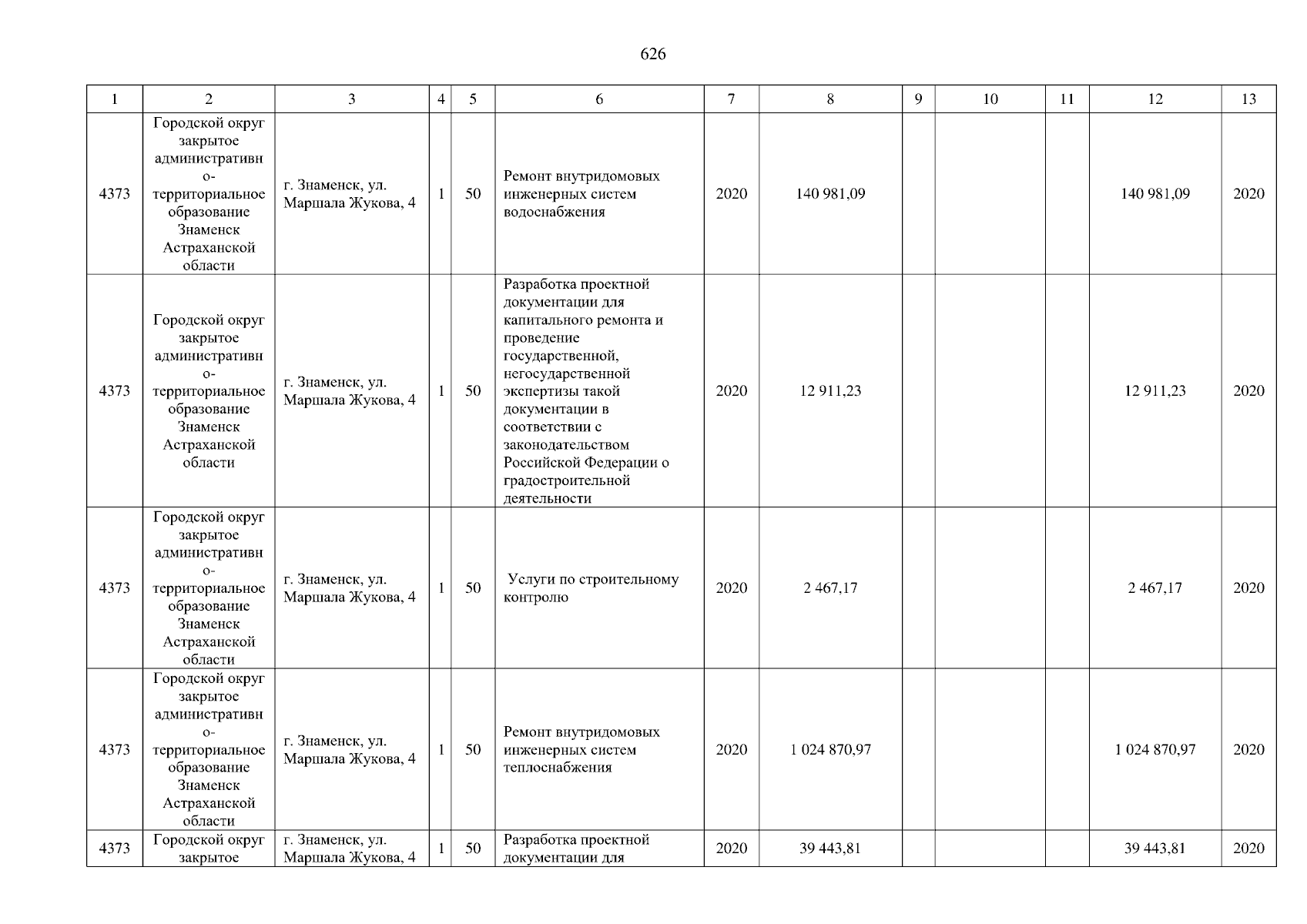 626

| 1 | 2 | 3 | 4 | 5 | 6 | 7 | 8 | 9 | 10 | 11 | 12 | 13 |
|---|---|---|---|---|---|---|---|---|---|---|---|---|
| 4373 | Городской округ закрытое административно-территориальное образование Знаменск Астраханской области | г. Знаменск, ул. Маршала Жукова, 4 | 1 | 50 | Ремонт внутридомовых инженерных систем водоснабжения | 2020 | 140 981,09 | | | | 140 981,09 | 2020 |
| 4373 | Городской округ закрытое административно-территориальное образование Знаменск Астраханской области | г. Знаменск, ул. Маршала Жукова, 4 | 1 | 50 | Разработка проектной документации для капитального ремонта и проведение государственной, негосударственной экспертизы такой документации в соответствии с законодательством Российской Федерации о градостроительной деятельности | 2020 | 12 911,23 | | | | 12 911,23 | 2020 |
| 4373 | Городской округ закрытое административно-территориальное образование Знаменск Астраханской области | г. Знаменск, ул. Маршала Жукова, 4 | 1 | 50 | Услуги по строительному контролю | 2020 | 2 467,17 | | | | 2 467,17 | 2020 |
| 4373 | Городской округ закрытое административно-территориальное образование Знаменск Астраханской области | г. Знаменск, ул. Маршала Жукова, 4 | 1 | 50 | Ремонт внутридомовых инженерных систем теплоснабжения | 2020 | 1 024 870,97 | | | | 1 024 870,97 | 2020 |
| 4373 | Городской округ закрытое | г. Знаменск, ул. Маршала Жукова, 4 | 1 | 50 | Разработка проектной документации для | 2020 | 39 443,81 | | | | 39 443,81 | 2020 |